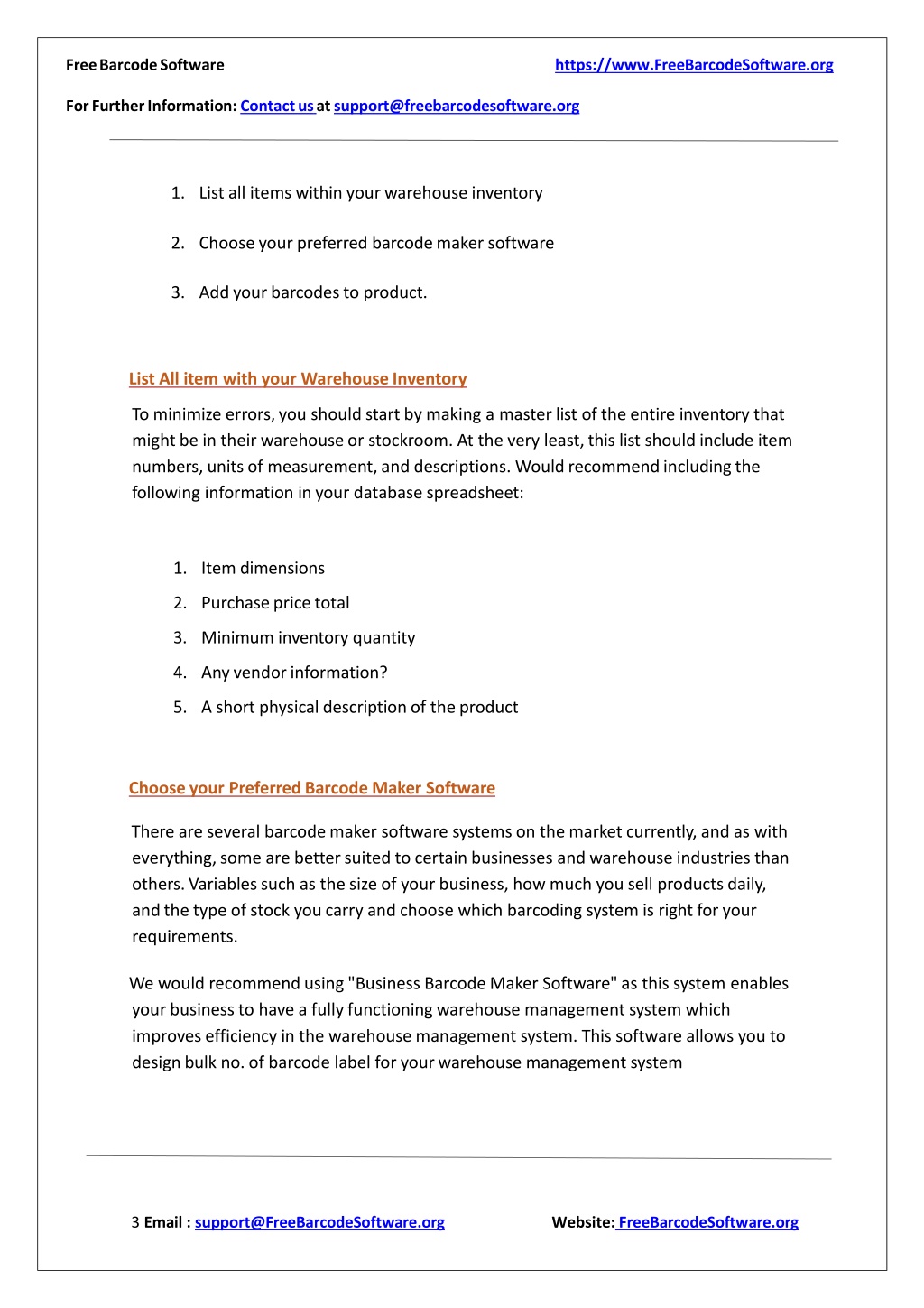 Free Barcode Software https://www.FreeBarcodeSoftware.org

For Further Information: Contact us at support@freebarcodesoftware.org

1. List all items within your warehouse inventory

2. Choose your preferred barcode maker software

3. Add your barcodes to product.

List All item with your Warehouse Inventory

To minimize errors, you should start by making a master list of the entire inventory that might be in their warehouse or stockroom. At the very least, this list should include item numbers, units of measurement, and descriptions. Would recommend including the following information in your database spreadsheet:

1. Item dimensions
2. Purchase price total
3. Minimum inventory quantity
4. Any vendor information?
5. A short physical description of the product

Choose your Preferred Barcode Maker Software

There are several barcode maker software systems on the market currently, and as with everything, some are better suited to certain businesses and warehouse industries than others. Variables such as the size of your business, how much you sell products daily, and the type of stock you carry and choose which barcoding system is right for your requirements.

We would recommend using "Business Barcode Maker Software" as this system enables your business to have a fully functioning warehouse management system which improves efficiency in the warehouse management system. This software allows you to design bulk no. of barcode label for your warehouse management system

3 Email : support@FreeBarcodeSoftware.org Website: FreeBarcodeSoftware.org